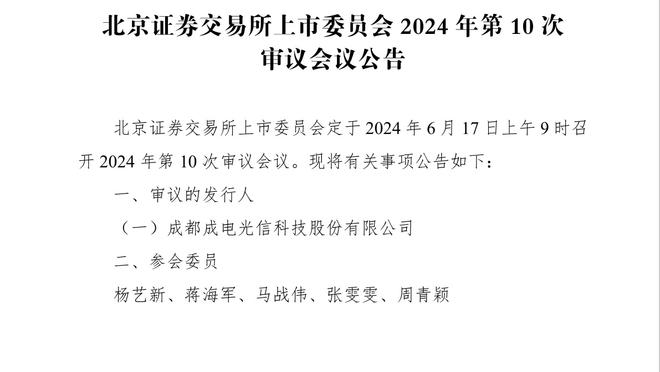 北京证券交易所上市委员会 2024 年第 10 次审议会议公告

北京证券交易所上市委员会定于 2024 年 6 月 17 日上午 9 时召开 2024 年第 10 次审议会议。现将有关事项公告如下：

一、审议的发行人

（一）成都成电光信科技股份有限公司

二、参会委员

杨艺新、蒋海军、马战伟、张雯雯、周青颖